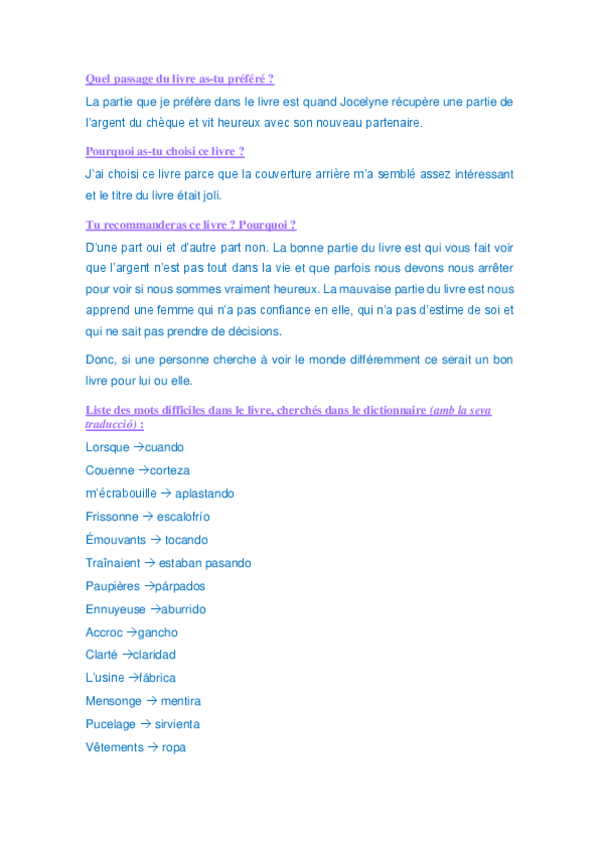 Quel passage du livre as-tu préféré ?

La partie que je préfère dans le livre est quand Jocelyne récupère une partie de l'argent du chèque et vit heureux avec son nouveau partenaire.

Pourquoi as-tu choisi ce livre ?

J'ai choisi ce livre parce que la couverture arrière m'a semblé assez intéressant et le titre du livre était joli.

Tu recommanderas ce livre ? Pourquoi ?

D'une part oui et d'autre part non. La bonne partie du livre est qui vous fait voir que l'argent n'est pas tout dans la vie et que parfois nous devons nous arrêter pour voir si nous sommes vraiment heureux. La mauvaise partie du livre est nous apprend une femme qui n'a pas confiance en elle, qui n'a pas d'estime de soi et qui ne sait pas prendre de décisions.

Donc, si une personne cherche à voir le monde différemment ce serait un bon livre pour lui ou elle.

Liste des mots difficiles dans le livre, cherchés dans le dictionnaire (amb la seva traducció) :

Lorsque →cuando

Couenne →corteza

m'écrabouille → aplastando

Frissonne → escalofrío

Émouvants → tocando

Traînaient → estaban pasando

Paupières →párpados

Ennuyeuse →aburrido

Accroc →gancho

Clarté →claridad

L'usine →fábrica

Mensonge → mentira

Pucelage → sirvienta

Vêtements → ropa